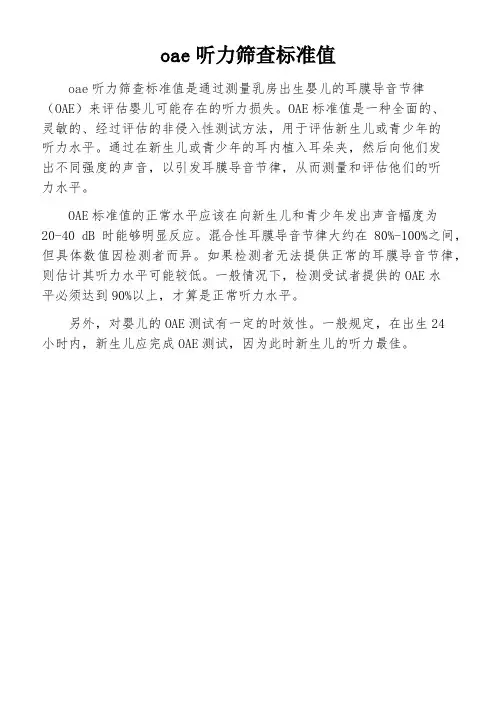 oae 听力筛查标准值

oae 听力筛查标准值是通过测量乳房出生婴儿的耳膜导音节律（OAE）来评估婴儿可能存在的听力损失。OAE 标准值是一种全面的、灵敏的、经过评估的非侵入性测试方法，用于评估新生儿或青少年的听力水平。通过在新生儿或青少年的耳内植入耳朵夹，然后向他们发出不同强度的声音，以引发耳膜导音节律，从而测量和评估他们的听力水平。

OAE 标准值的正常水平应该在向新生儿和青少年发出声音幅度为 20-40 dB 时能够明显反应。混合性耳膜导音节律大约在 80%-100%之间，但具体数值因检测者而异。如果检测者无法提供正常的耳膜导音节律，则估计其听力水平可能较低。一般情况下，检测受试者提供的 OAE 水平必须达到 90%以上，才算是正常听力水平。

另外，对婴儿的 OAE 测试有一定的时效性。一般规定，在出生 24 小时内，新生儿应完成 OAE 测试，因为此时新生儿的听力最佳。